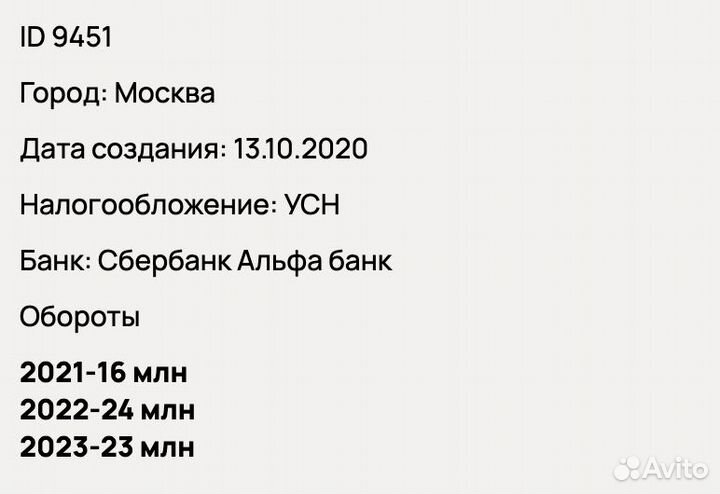 ID 9451

Город: Москва

Дата создания: 13.10.2020

Налогообложение: УСН

Банк: Сбербанк Альфа банк

Обороты

2021-16 млн
2022-24 млн
2023-23 млн

Avito